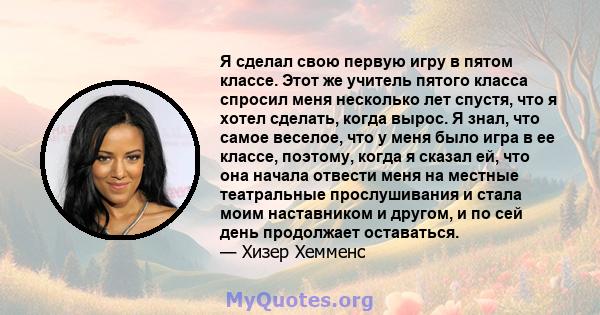 Я сделал свою первую игру в пятом классе. Этот же учитель пятого класса спросил меня несколько лет спустя, что я хотел сделать, когда вырос. Я знал, что самое веселое, что у меня было игра в ее классе, поэтому, когда я сказал ей, что она начала отвести меня на местные театральные прослушивания и стала моим наставником и другом, и по сей день продолжает оставаться.
— Хизер Хемменс

MyQuotes.org